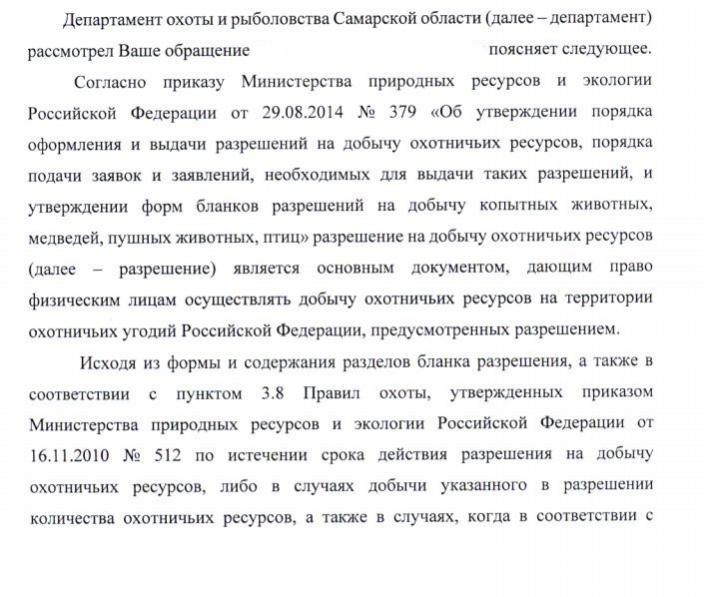 Департамент охоты и рыболовства Самарской области (далее – департамент) рассмотрел Ваше обращение поясняет следующее.

Согласно приказу Министерства природных ресурсов и экологии Российской Федерации от 29.08.2014 № 379 «Об утверждении порядка оформления и выдачи разрешений на добычу охотничьих ресурсов, порядка подачи заявок и заявлений, необходимых для выдачи таких разрешений, и утверждении форм бланков разрешений на добычу копытных животных, медведей, пушных животных, птиц» разрешение на добычу охотничьих ресурсов (далее – разрешение) является основным документом, дающим право физическим лицам осуществлять добычу охотничьих ресурсов на территории охотничьих угодий Российской Федерации, предусмотренных разрешением.

Исходя из формы и содержания разделов бланка разрешения, а также в соответствии с пунктом 3.8 Правил охоты, утвержденных приказом Министерства природных ресурсов и экологии Российской Федерации от 16.11.2010 № 512 по истечении срока действия разрешения на добычу охотничьих ресурсов, либо в случаях добычи указанного в разрешении количества охотничьих ресурсов, а также в случаях, когда в соответствии с